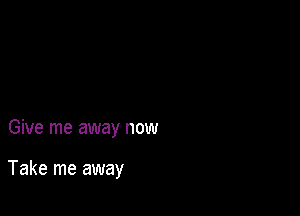 Give me away now

Take me away